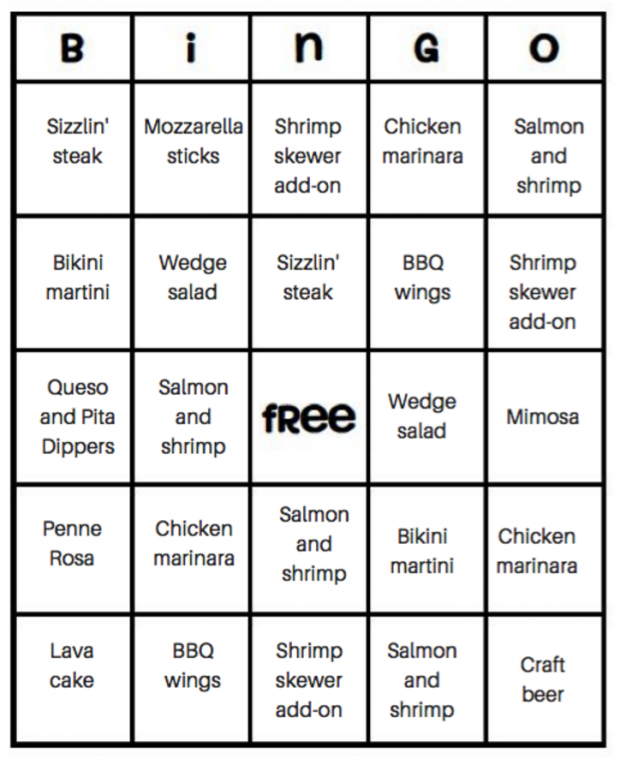 | B | i | n | G | O |
|---|---|---|---|---|
| Sizzlin' steak | Mozzarella sticks | Shrimp skewer add-on | Chicken marinara | Salmon and shrimp |
| Bikini martini | Wedge salad | Sizzlin' steak | BBQ wings | Shrimp skewer add-on |
| Queso and Pita Dippers | Salmon and shrimp | fRee | Wedge salad | Mimosa |
| Penne Rosa | Chicken marinara | Salmon and shrimp | Bikini martini | Chicken marinara |
| Lava cake | BBQ wings | Shrimp skewer add-on | Salmon and shrimp | Craft beer |